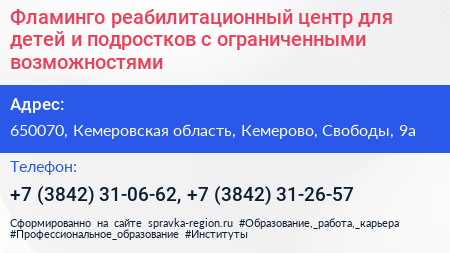 Фламинго реабилитационный центр для детей и подростков с ограниченными возможностями

Адрес:

650070, Кемеровская область, Кемерово, Свободы, 9а

Телефон:

+7 (3842) 31-06-62, +7 (3842) 31-26-57

Сформированно на сайте spravka-region.ru #Образование,_работа,_карьера #Профессиональное_образование #Институты